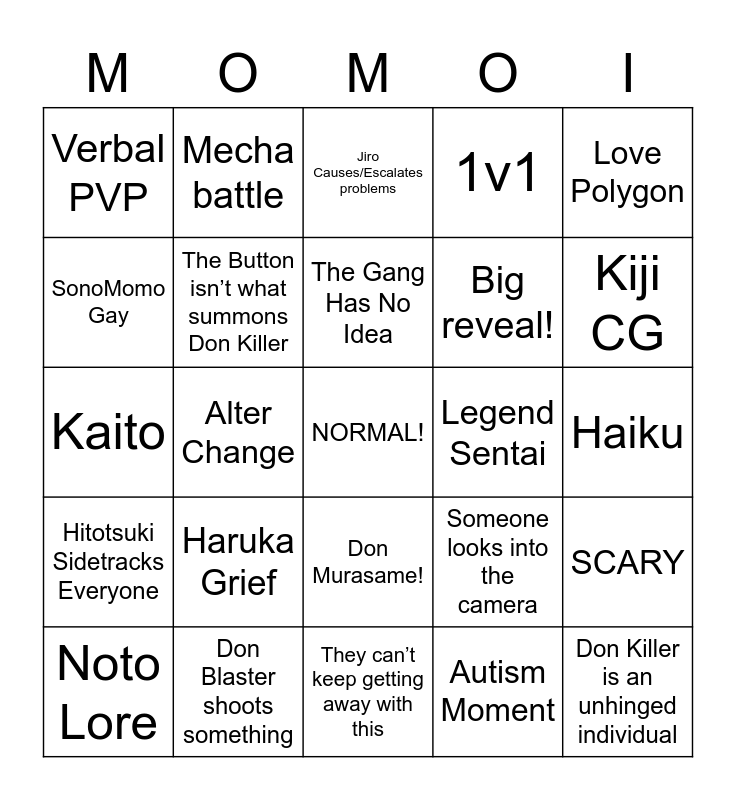 | M | O | M | O | I |
|---|---|---|---|---|
| Verbal PVP | Mecha battle | Jiro Causes/Escalates problems | 1v1 | Love Polygon |
| SonoMomo Gay | The Button isn't what summons Don Killer | The Gang Has No Idea | Big reveal! | Kiji CG |
| Kaito | Alter Change | NORMAL! | Legend Sentai | Haiku |
| Hitotsuki Sidetracks Everyone | Haruka Grief | Don Murasame! | Someone looks into the camera | SCARY |
| Noto Lore | Don Blaster shoots something | They can't keep getting away with this | Autism Moment | Don Killer is an unhinged individual |